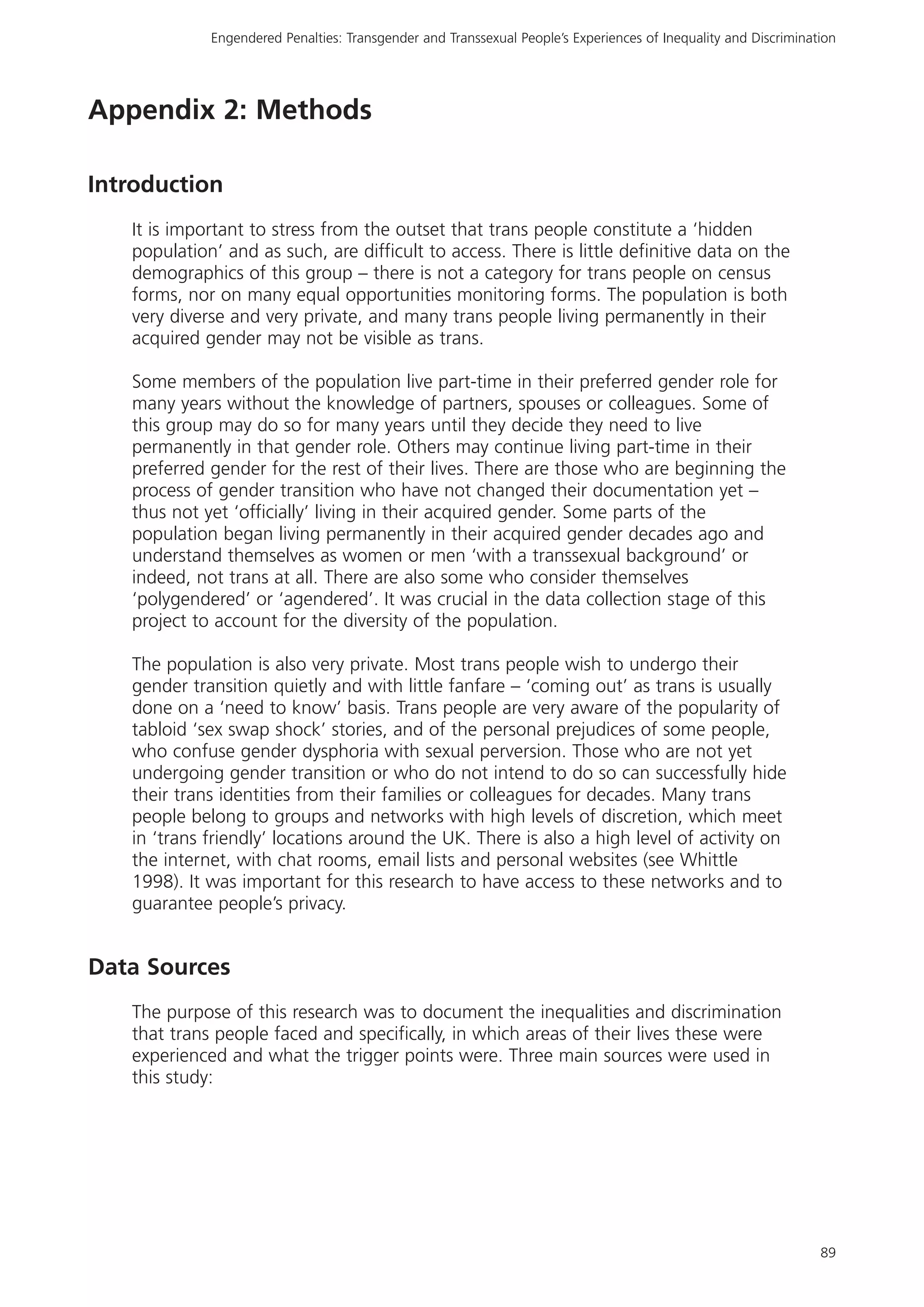 Engendered Penalties: Transgender and Transsexual People's Experiences of Inequality and Discrimination

Appendix 2: Methods

Introduction

It is important to stress from the outset that trans people constitute a 'hidden population' and as such, are difficult to access. There is little definitive data on the demographics of this group – there is not a category for trans people on census forms, nor on many equal opportunities monitoring forms. The population is both very diverse and very private, and many trans people living permanently in their acquired gender may not be visible as trans.

Some members of the population live part-time in their preferred gender role for many years without the knowledge of partners, spouses or colleagues. Some of this group may do so for many years until they decide they need to live permanently in that gender role. Others may continue living part-time in their preferred gender for the rest of their lives. There are those who are beginning the process of gender transition who have not changed their documentation yet – thus not yet 'officially' living in their acquired gender. Some parts of the population began living permanently in their acquired gender decades ago and understand themselves as women or men 'with a transsexual background' or indeed, not trans at all. There are also some who consider themselves 'polygendered' or 'agendered'. It was crucial in the data collection stage of this project to account for the diversity of the population.

The population is also very private. Most trans people wish to undergo their gender transition quietly and with little fanfare – 'coming out' as trans is usually done on a 'need to know' basis. Trans people are very aware of the popularity of tabloid 'sex swap shock' stories, and of the personal prejudices of some people, who confuse gender dysphoria with sexual perversion. Those who are not yet undergoing gender transition or who do not intend to do so can successfully hide their trans identities from their families or colleagues for decades. Many trans people belong to groups and networks with high levels of discretion, which meet in 'trans friendly' locations around the UK. There is also a high level of activity on the internet, with chat rooms, email lists and personal websites (see Whittle 1998). It was important for this research to have access to these networks and to guarantee people's privacy.

Data Sources

The purpose of this research was to document the inequalities and discrimination that trans people faced and specifically, in which areas of their lives these were experienced and what the trigger points were. Three main sources were used in this study:

89